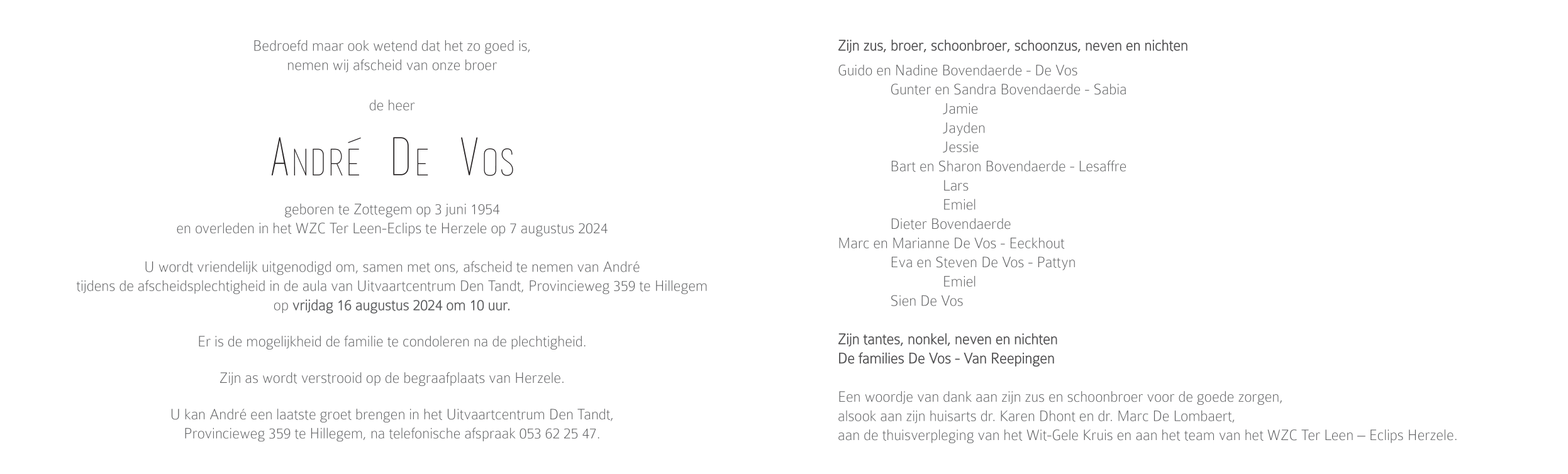 Bedroefd maar ook wetend dat het zo goed is,
nemen wij afscheid van onze broer

de heer

André De Vos

geboren te Zottegem op 3 juni 1954
en overleden in het WZC Ter Leen-Eclips te Herzele op 7 augustus 2024

U wordt vriendelijk uitgenodigd om, samen met ons, afscheid te nemen van André
tijdens de afscheidsplechtigheid in de aula van Uitvaartcentrum Den Tandt, Provincieweg 359 te Hillegem
op vrijdag 16 augustus 2024 om 10 uur.

Er is de mogelijkheid de familie te condoleren na de plechtigheid.

Zijn as wordt verstrooid op de begraafplaats van Herzele.

U kan André een laatste groet brengen in het Uitvaartcentrum Den Tandt,
Provincieweg 359 te Hillegem, na telefonische afspraak 053 62 25 47.

Zijn zus, broer, schoonbroer, schoonzus, neven en nichten

Guido en Nadine Bovendaerde - De Vos
Gunter en Sandra Bovendaerde - Sabia
Jamie
Jayden
Jessie
Bart en Sharon Bovendaerde - Lesaffre
Lars
Emiel
Dieter Bovendaerde
Marc en Marianne De Vos - Eeckhout
Eva en Steven De Vos - Pattyn
Emiel
Sien De Vos

Zijn tantes, nonkel, neven en nichten
De families De Vos - Van Reepingen

Een woordje van dank aan zijn zus en schoonbroer voor de goede zorgen,
alsook aan zijn huisarts dr. Karen Dhont en dr. Marc De Lombaert,
aan de thuisverpleging van het Wit-Gele Kruis en aan het team van het WZC Ter Leen – Eclips Herzele.